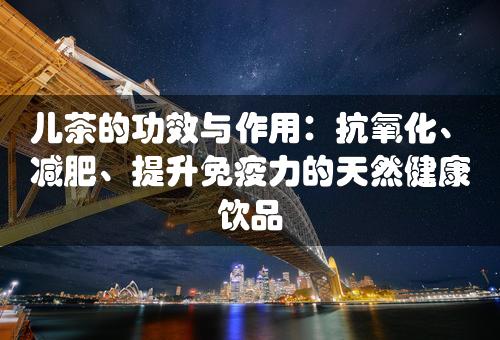 儿茶的功效与作用：抗氧化、减肥、提升免疫力的天然健康饮品